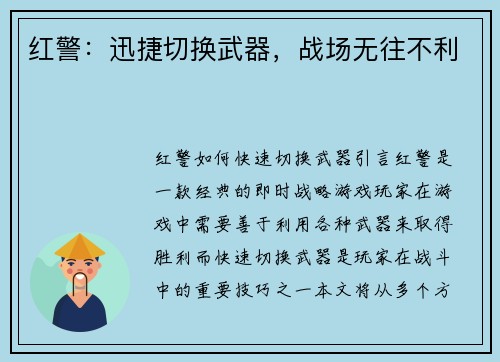 红警：迅捷切换武器，战场无往不利

红警如何快速切换武器引言红警是一款经典的即时战略游戏玩家在游戏中需要善于利用各种武器来取得胜利而快速切换武器是玩家在战斗中的重要技巧之一本文将从多个方